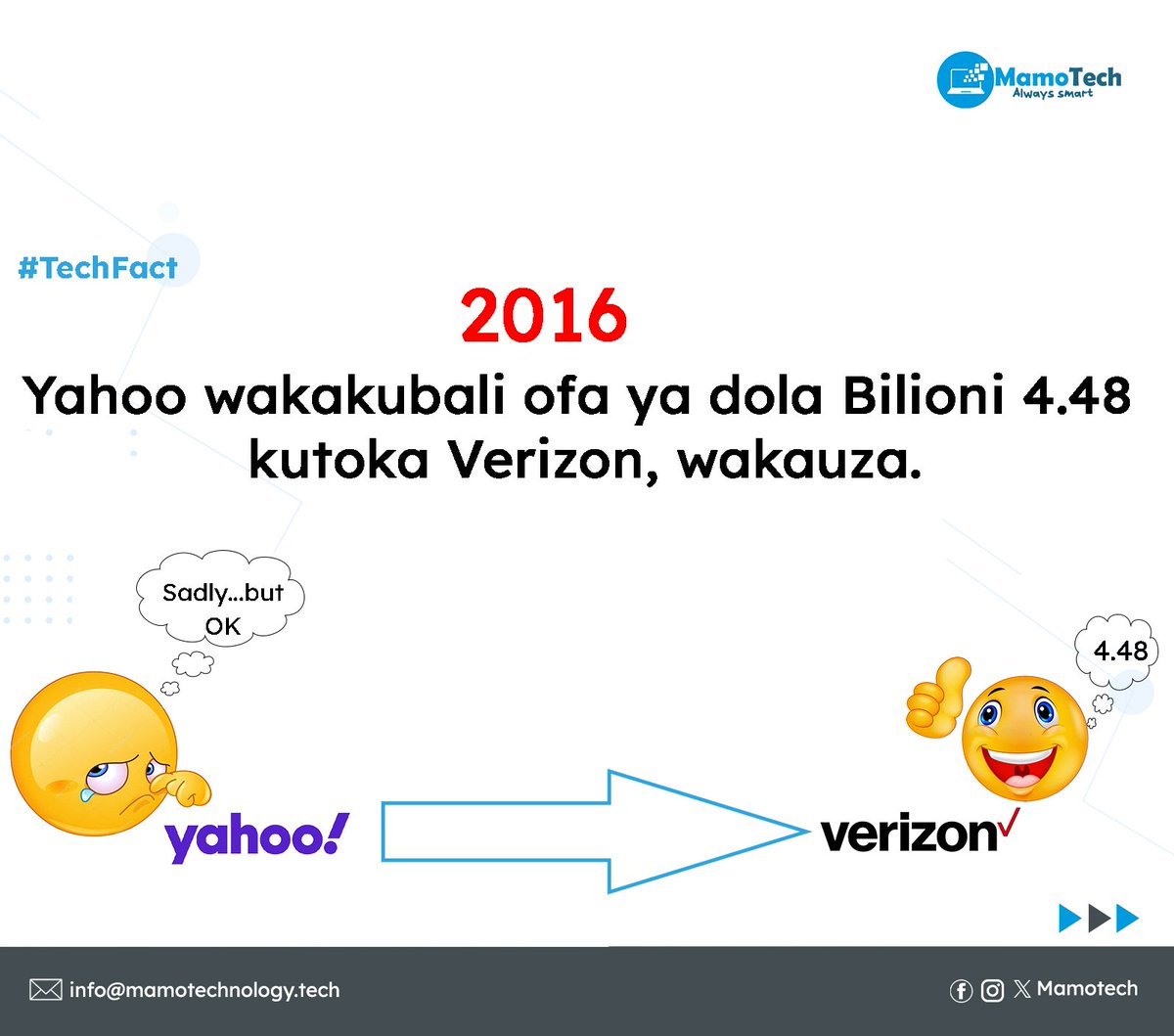 MamoTech
Always smart

#TechFact

2016

Yahoo wakakubali ofa ya dola Bilioni 4.48 kutoka Verizon, wakauza.

Sadly...but OK

4.48

yahoo!

verizon

info@mamotechnology.tech

Mamotech